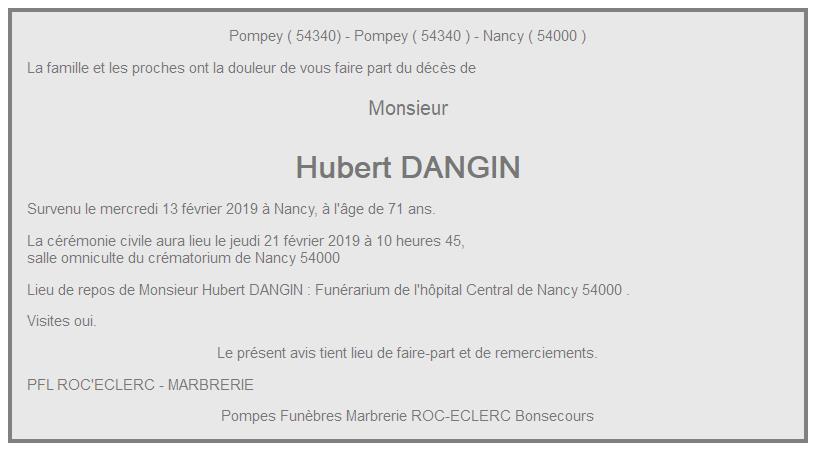 Pompey ( 54340) - Pompey ( 54340 ) - Nancy ( 54000 )

La famille et les proches ont la douleur de vous faire part du décès de

Monsieur

Hubert DANGIN

Survenu le mercredi 13 février 2019 à Nancy, à l'âge de 71 ans.

La cérémonie civile aura lieu le jeudi 21 février 2019 à 10 heures 45,
salle omniculte du crématorium de Nancy 54000

Lieu de repos de Monsieur Hubert DANGIN : Funérarium de l'hôpital Central de Nancy 54000 .

Visites oui.

Le présent avis tient lieu de faire-part et de remerciements.

PFL ROC'ECLERC - MARBRERIE

Pompes Funèbres Marbrerie ROC-ECLERC Bonsecours